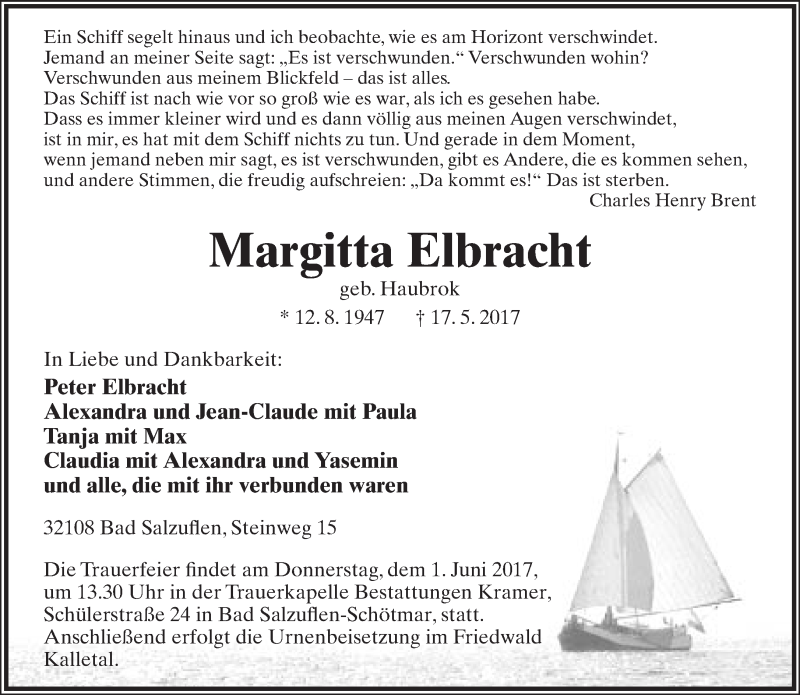 Ein Schiff segelt hinaus und ich beobachte, wie es am Horizont verschwindet.
Jemand an meiner Seite sagt: „Es ist verschwunden.“ Verschwunden wohin?
Verschwunden aus meinem Blickfeld – das ist alles.
Das Schiff ist nach wie vor so groß wie es war, als ich es gesehen habe.
Dass es immer kleiner wird und es dann völlig aus meinen Augen verschwindet,
ist in mir, es hat mit dem Schiff nichts zu tun. Und gerade in dem Moment,
wenn jemand neben mir sagt, es ist verschwunden, gibt es Andere, die es kommen sehen,
und andere Stimmen, die freudig aufschreien: „Da kommt es!“ Das ist sterben.
Charles Henry Brent

Margitta Elbracht
geb. Haubrok
* 12. 8. 1947 † 17. 5. 2017

In Liebe und Dankbarkeit:
Peter Elbracht
Alexandra und Jean-Claude mit Paula
Tanja mit Max
Claudia mit Alexandra und Yasemin
und alle, die mit ihr verbunden waren

32108 Bad Salzuflen, Steinweg 15

Die Trauerfeier findet am Donnerstag, dem 1. Juni 2017, um 13.30 Uhr in der Trauerkapelle Bestattungen Kramer, Schülerstraße 24 in Bad Salzuflen-Schötmar, statt. Anschließend erfolgt die Urnenbeisetzung im Friedwald Kalletal.